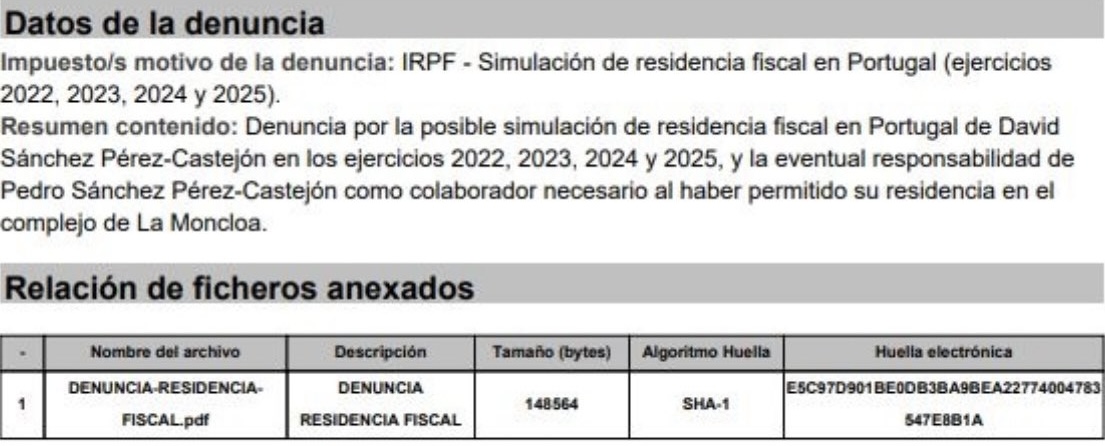 Datos de la denuncia

Impuesto/s motivo de la denuncia: IRPF - Simulación de residencia fiscal en Portugal (ejercicios 2022, 2023, 2024 y 2025).

Resumen contenido: Denuncia por la posible simulación de residencia fiscal en Portugal de David Sánchez Pérez-Castejón en los ejercicios 2022, 2023, 2024 y 2025, y la eventual responsabilidad de Pedro Sánchez Pérez-Castejón como colaborador necesario al haber permitido su residencia en el complejo de La Moncloa.

Relación de ficheros anexados

| - | Nombre del archivo | Descripción | Tamaño (bytes) | Algoritmo Huella | Huella electrónica |
|---|---|---|---|---|---|
| 1 | DENUNCIA-RESIDENCIA-FISCAL.pdf | DENUNCIA RESIDENCIA FISCAL | 148564 | SHA-1 | E5C97D901BE0DB3BA9BEA22774004783547E8B1A |